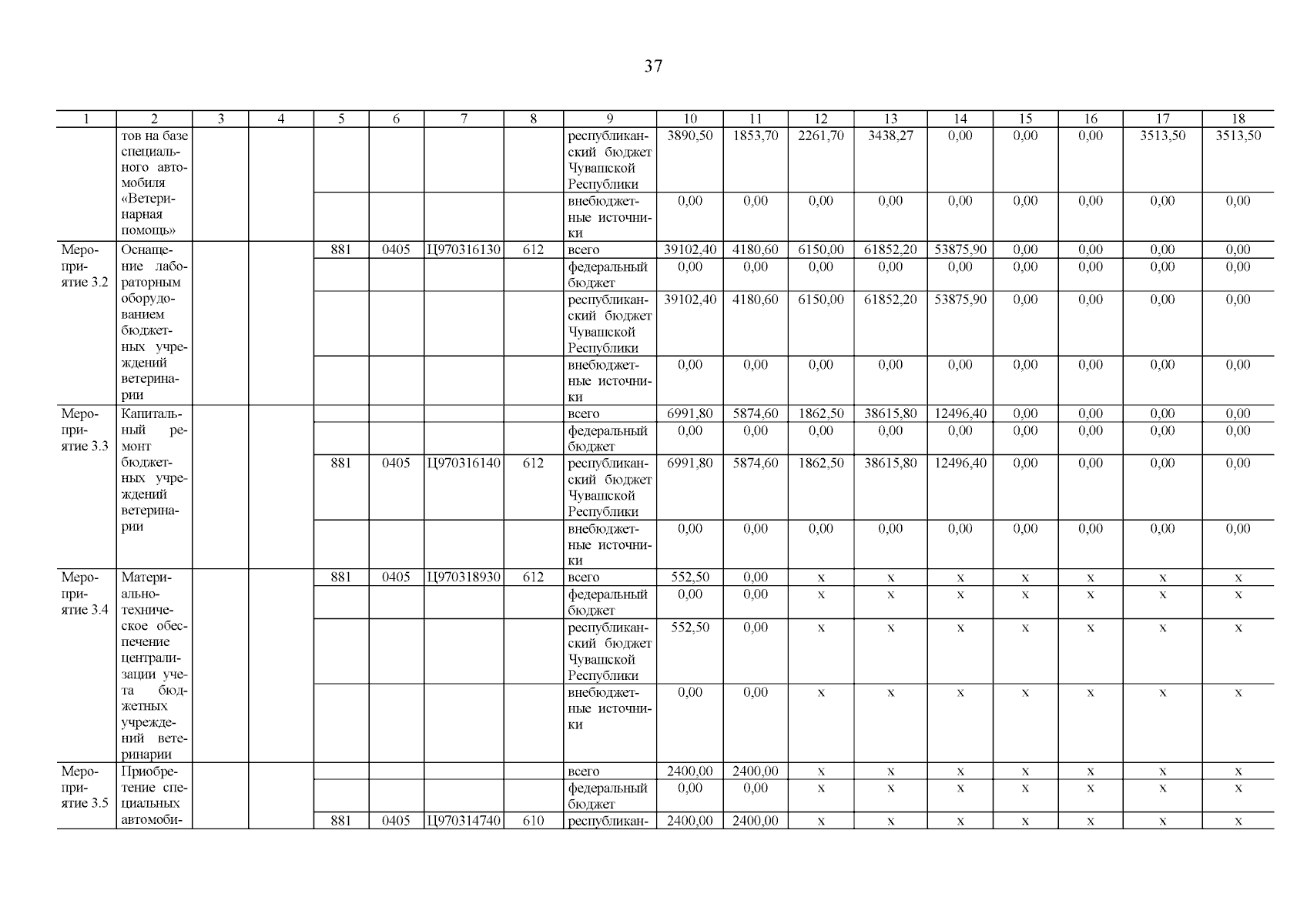 37

| 1 | 2 | 3 | 4 | 5 | 6 | 7 | 8 | 9 | 10 | 11 | 12 | 13 | 14 | 15 | 16 | 17 | 18 |
|---|---|---|---|---|---|---|---|---|---|---|---|---|---|---|---|---|---|
| | тов на базе специального автомобиля «Ветеринарная помощь» | | | | | | | республиканский бюджет Чувашской Республики | 3890,50 | 1853,70 | 2261,70 | 3438,27 | 0,00 | 0,00 | 0,00 | 3513,50 | 3513,50 |
| | | | | | | | | внебюджетные источники | 0,00 | 0,00 | 0,00 | 0,00 | 0,00 | 0,00 | 0,00 | 0,00 | 0,00 |
| Мероприятие 3.2 | Оснащение лабораторным оборудованием бюджетных учреждений ветеринарии | | | 881 | 0405 | Ц970316130 | 612 | всего | 39102,40 | 4180,60 | 6150,00 | 61852,20 | 53875,90 | 0,00 | 0,00 | 0,00 | 0,00 |
| | | | | | | | | федеральный бюджет | 0,00 | 0,00 | 0,00 | 0,00 | 0,00 | 0,00 | 0,00 | 0,00 | 0,00 |
| | | | | | | | | республиканский бюджет Чувашской Республики | 39102,40 | 4180,60 | 6150,00 | 61852,20 | 53875,90 | 0,00 | 0,00 | 0,00 | 0,00 |
| | | | | | | | | внебюджетные источники | 0,00 | 0,00 | 0,00 | 0,00 | 0,00 | 0,00 | 0,00 | 0,00 | 0,00 |
| Мероприятие 3.3 | Капитальный ремонт бюджетных учреждений ветеринарии | | | | | | | всего | 6991,80 | 5874,60 | 1862,50 | 38615,80 | 12496,40 | 0,00 | 0,00 | 0,00 | 0,00 |
| | | | | | | | | федеральный бюджет | 0,00 | 0,00 | 0,00 | 0,00 | 0,00 | 0,00 | 0,00 | 0,00 | 0,00 |
| | | | | 881 | 0405 | Ц970316140 | 612 | республиканский бюджет Чувашской Республики | 6991,80 | 5874,60 | 1862,50 | 38615,80 | 12496,40 | 0,00 | 0,00 | 0,00 | 0,00 |
| | | | | | | | | внебюджетные источники | 0,00 | 0,00 | 0,00 | 0,00 | 0,00 | 0,00 | 0,00 | 0,00 | 0,00 |
| Мероприятие 3.4 | Материально-техническое обеспечение централизации учета бюджетных учреждений ветеринарии | | | 881 | 0405 | Ц970318930 | 612 | всего | 552,50 | 0,00 | x | x | x | x | x | x | x |
| | | | | | | | | федеральный бюджет | 0,00 | 0,00 | x | x | x | x | x | x | x |
| | | | | | | | | республиканский бюджет Чувашской Республики | 552,50 | 0,00 | x | x | x | x | x | x | x |
| | | | | | | | | внебюджетные источники | 0,00 | 0,00 | x | x | x | x | x | x | x |
| Мероприятие 3.5 | Приобретение специальных автомоби- | | | | | | | всего | 2400,00 | 2400,00 | x | x | x | x | x | x | x |
| | | | | | | | | федеральный бюджет | 0,00 | 0,00 | x | x | x | x | x | x | x |
| | | | | 881 | 0405 | Ц970314740 | 610 | республикан- | 2400,00 | 2400,00 | x | x | x | x | x | x | x |